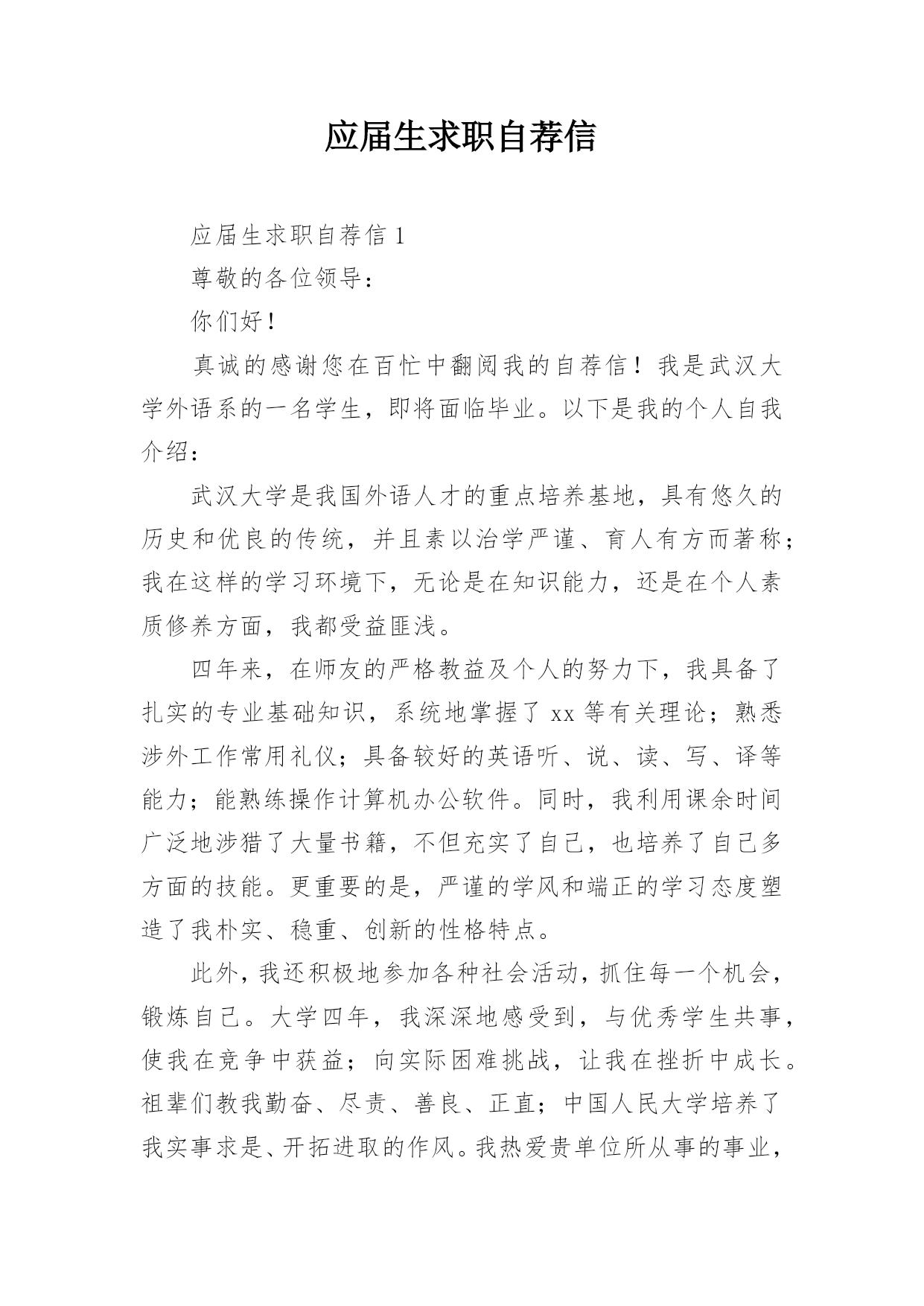 应届生求职自荐信

应届生求职自荐信 1

尊敬的各位领导：

你们好！

真诚的感谢您在百忙中翻阅我的自荐信！我是武汉大学外语系的一名学生，即将面临毕业。以下是我的个人自我介绍：

武汉大学是我国外语人才的重点培养基地，具有悠久的历史和优良的传统，并且素以治学严谨、育人有方而著称；我在这样的学习环境下，无论是在知识能力，还是在个人素质修养方面，我都受益匪浅。

四年来，在师友的严格教益及个人的努力下，我具备了扎实的专业基础知识，系统地掌握了 xx 等有关理论；熟悉涉外工作常用礼仪；具备较好的英语听、说、读、写、译等能力；能熟练操作计算机办公软件。同时，我利用课余时间广泛地涉猎了大量书籍，不但充实了自己，也培养了自己多方面的技能。更重要的是，严谨的学风和端正的学习态度塑造了我朴实、稳重、创新的性格特点。

此外，我还积极地参加各种社会活动，抓住每一个机会，锻炼自己。大学四年，我深深地感受到，与优秀学生共事，使我在竞争中获益；向实际困难挑战，让我在挫折中成长。祖辈们教我勤奋、尽责、善良、正直；中国人民大学培养了我实事求是、开拓进取的作风。我热爱贵单位所从事的事业，